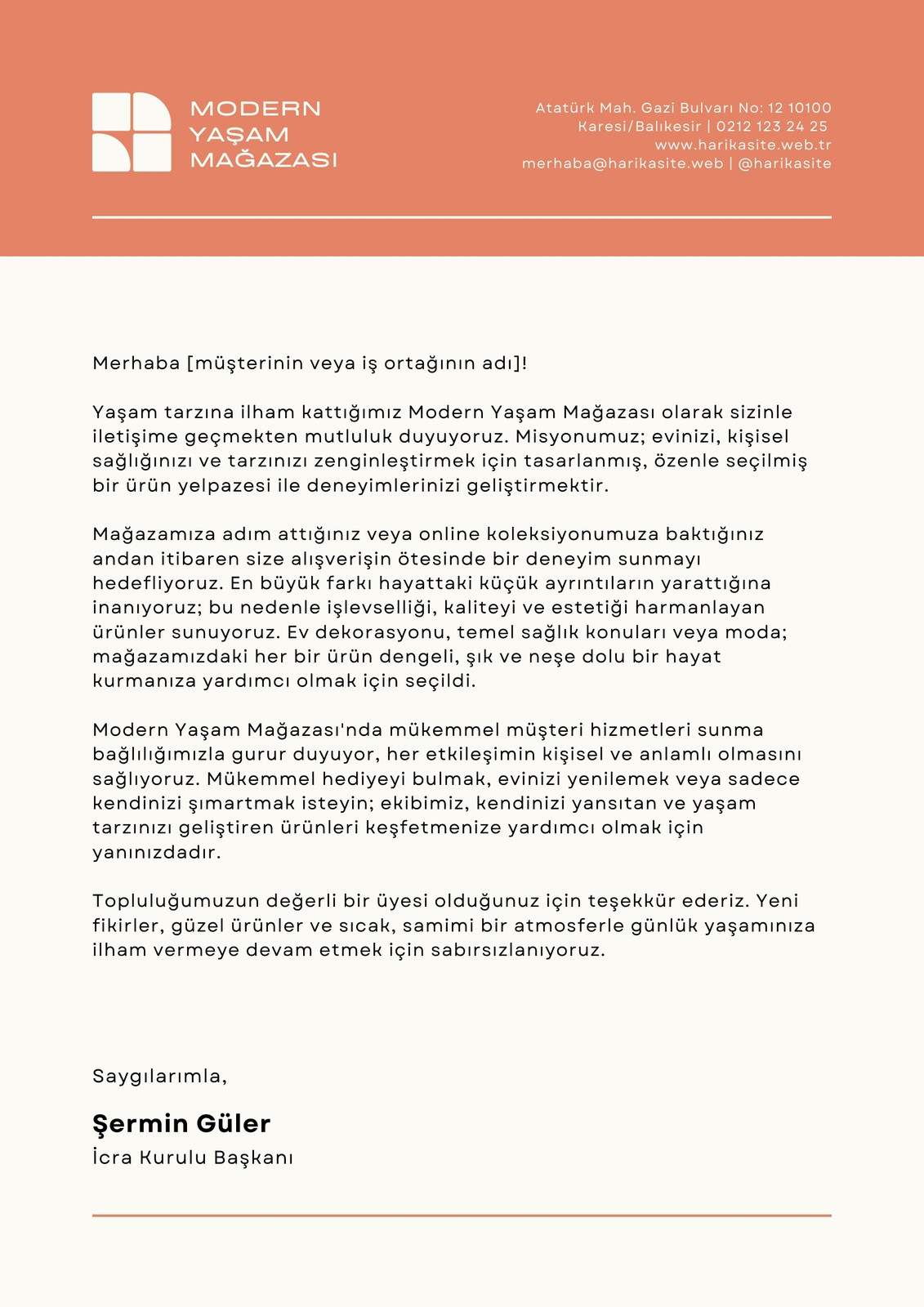 MODERN
YAŞAM
MAĞAZASI

Atatürk Mah. Gazi Bulvarı No: 12 10100
Karesi/Balıkesir | 0212 123 24 25
www.harikasite.web.tr
merhaba@harikasite.web | @harikasite

Merhaba [müşterinin veya iş ortağının adı]!

Yaşam tarzına ilham kattığımız Modern Yaşam Mağazası olarak sizinle iletişime geçmekten mutluluk duyuyoruz. Misyonumuz; evinizi, kişisel sağlığınızı ve tarzınızı zenginleştirmek için tasarlanmış, özenle seçilmiş bir ürün yelpazesi ile deneyimlerinizi geliştirmektir.

Mağazamıza adım attığınız veya online koleksiyonumuza baktığınız andan itibaren size alışverişin ötesinde bir deneyim sunmayı hedefliyoruz. En büyük farkı hayattaki küçük ayrıntıların yarattığına inanıyoruz; bu nedenle işlevselliği, kaliteyi ve estetiği harmanlayan ürünler sunuyoruz. Ev dekorasyonu, temel sağlık konuları veya moda; mağazamızdaki her bir ürün dengeli, şık ve neşe dolu bir hayat kurmanıza yardımcı olmak için seçildi.

Modern Yaşam Mağazası'nda mükemmel müşteri hizmetleri sunma bağlılığımızla gurur duyuyor, her etkileşimin kişisel ve anlamlı olmasını sağlıyoruz. Mükemmel hediyeyi bulmak, evinizi yenilemek veya sadece kendinizi şımartmak isteyin; ekibimiz, kendinizi yansıtan ve yaşam tarzınızı geliştiren ürünleri keşfetmenize yardımcı olmak için yanınızdadır.

Topluluğumuzun değerli bir üyesi olduğunuz için teşekkür ederiz. Yeni fikirler, güzel ürünler ve sıcak, samimi bir atmosferle günlük yaşamınıza ilham vermeye devam etmek için sabırsızlanıyoruz.

Saygılarımla,

Şermin Güler
İcra Kurulu Başkanı